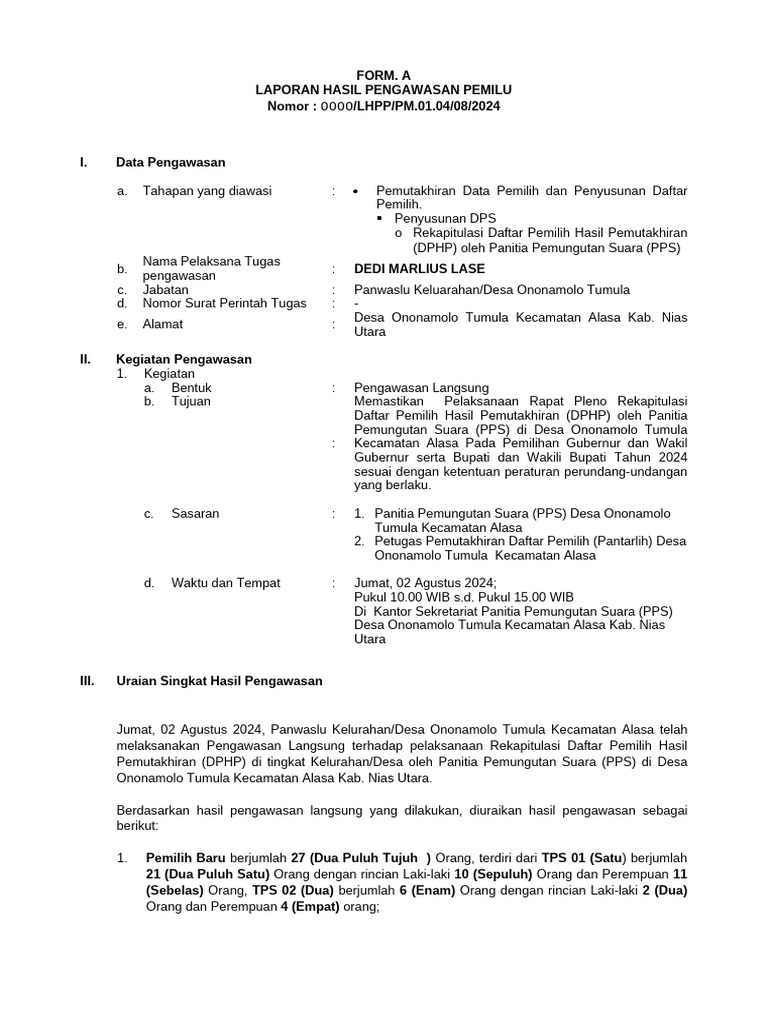 FORM. A
LAPORAN HASIL PENGAWASAN PEMILU
Nomor : 0000/LHPP/PM.01.04/08/2024

I. Data Pengawasan

a. Tahapan yang diawasi : • Pemutakhiran Data Pemilih dan Penyusunan Daftar Pemilih.
▪ Penyusunan DPS
o Rekapitulasi Daftar Pemilih Hasil Pemutakhiran (DPHP) oleh Panitia Pemungutan Suara (PPS)

b. Nama Pelaksana Tugas pengawasan : DEDI MARLIUS LASE
c. Jabatan : Panwaslu Keluarahan/Desa Ononamolo Tumula
d. Nomor Surat Perintah Tugas : -
e. Alamat : Desa Ononamolo Tumula Kecamatan Alasa Kab. Nias Utara

II. Kegiatan Pengawasan
1. Kegiatan
a. Bentuk : Pengawasan Langsung
b. Tujuan : Memastikan Pelaksanaan Rapat Pleno Rekapitulasi Daftar Pemilih Hasil Pemutakhiran (DPHP) oleh Panitia Pemungutan Suara (PPS) di Desa Ononamolo Tumula Kecamatan Alasa Pada Pemilihan Gubernur dan Wakil Gubernur serta Bupati dan Wakili Bupati Tahun 2024 sesuai dengan ketentuan peraturan perundang-undangan yang berlaku.

c. Sasaran : 1. Panitia Pemungutan Suara (PPS) Desa Ononamolo Tumula Kecamatan Alasa
2. Petugas Pemutakhiran Daftar Pemilih (Pantarlih) Desa Ononamolo Tumula Kecamatan Alasa

d. Waktu dan Tempat : Jumat, 02 Agustus 2024;
Pukul 10.00 WIB s.d. Pukul 15.00 WIB
Di Kantor Sekretariat Panitia Pemungutan Suara (PPS) Desa Ononamolo Tumula Kecamatan Alasa Kab. Nias Utara

III. Uraian Singkat Hasil Pengawasan

Jumat, 02 Agustus 2024, Panwaslu Kelurahan/Desa Ononamolo Tumula Kecamatan Alasa telah melaksanakan Pengawasan Langsung terhadap pelaksanaan Rekapitulasi Daftar Pemilih Hasil Pemutakhiran (DPHP) di tingkat Kelurahan/Desa oleh Panitia Pemungutan Suara (PPS) di Desa Ononamolo Tumula Kecamatan Alasa Kab. Nias Utara.

Berdasarkan hasil pengawasan langsung yang dilakukan, diuraikan hasil pengawasan sebagai berikut:

1. Pemilih Baru berjumlah 27 (Dua Puluh Tujuh ) Orang, terdiri dari TPS 01 (Satu) berjumlah 21 (Dua Puluh Satu) Orang dengan rincian Laki-laki 10 (Sepuluh) Orang dan Perempuan 11 (Sebelas) Orang, TPS 02 (Dua) berjumlah 6 (Enam) Orang dengan rincian Laki-laki 2 (Dua) Orang dan Perempuan 4 (Empat) orang;